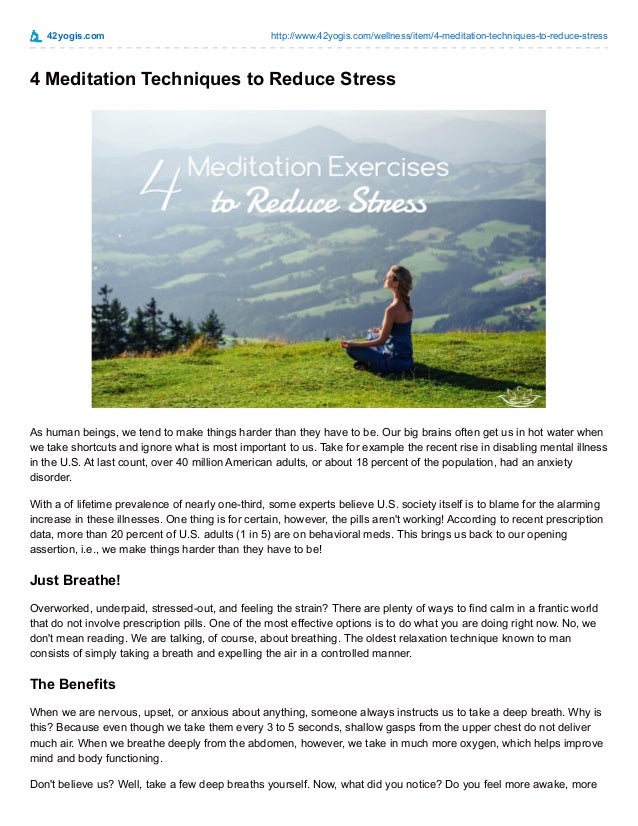 42yogis.com

http://www.42yogis.com/wellness/item/4-meditation-techniques-to-reduce-stress

4 Meditation Techniques to Reduce Stress

4 Meditation Exercises to Reduce Stress

As human beings, we tend to make things harder than they have to be. Our big brains often get us in hot water when we take shortcuts and ignore what is most important to us. Take for example the recent rise in disabling mental illness in the U.S. At last count, over 40 million American adults, or about 18 percent of the population, had an anxiety disorder.

With a of lifetime prevalence of nearly one-third, some experts believe U.S. society itself is to blame for the alarming increase in these illnesses. One thing is for certain, however, the pills aren't working! According to recent prescription data, more than 20 percent of U.S. adults (1 in 5) are on behavioral meds. This brings us back to our opening assertion, i.e., we make things harder than they have to be!

Just Breathe!

Overworked, underpaid, stressed-out, and feeling the strain? There are plenty of ways to find calm in a frantic world that do not involve prescription pills. One of the most effective options is to do what you are doing right now. No, we don't mean reading. We are talking, of course, about breathing. The oldest relaxation technique known to man consists of simply taking a breath and expelling the air in a controlled manner.

The Benefits

When we are nervous, upset, or anxious about anything, someone always instructs us to take a deep breath. Why is this? Because even though we take them every 3 to 5 seconds, shallow gasps from the upper chest do not deliver much air. When we breathe deeply from the abdomen, however, we take in much more oxygen, which helps improve mind and body functioning.

Don't believe us? Well, take a few deep breaths yourself. Now, what did you notice? Do you feel more awake, more